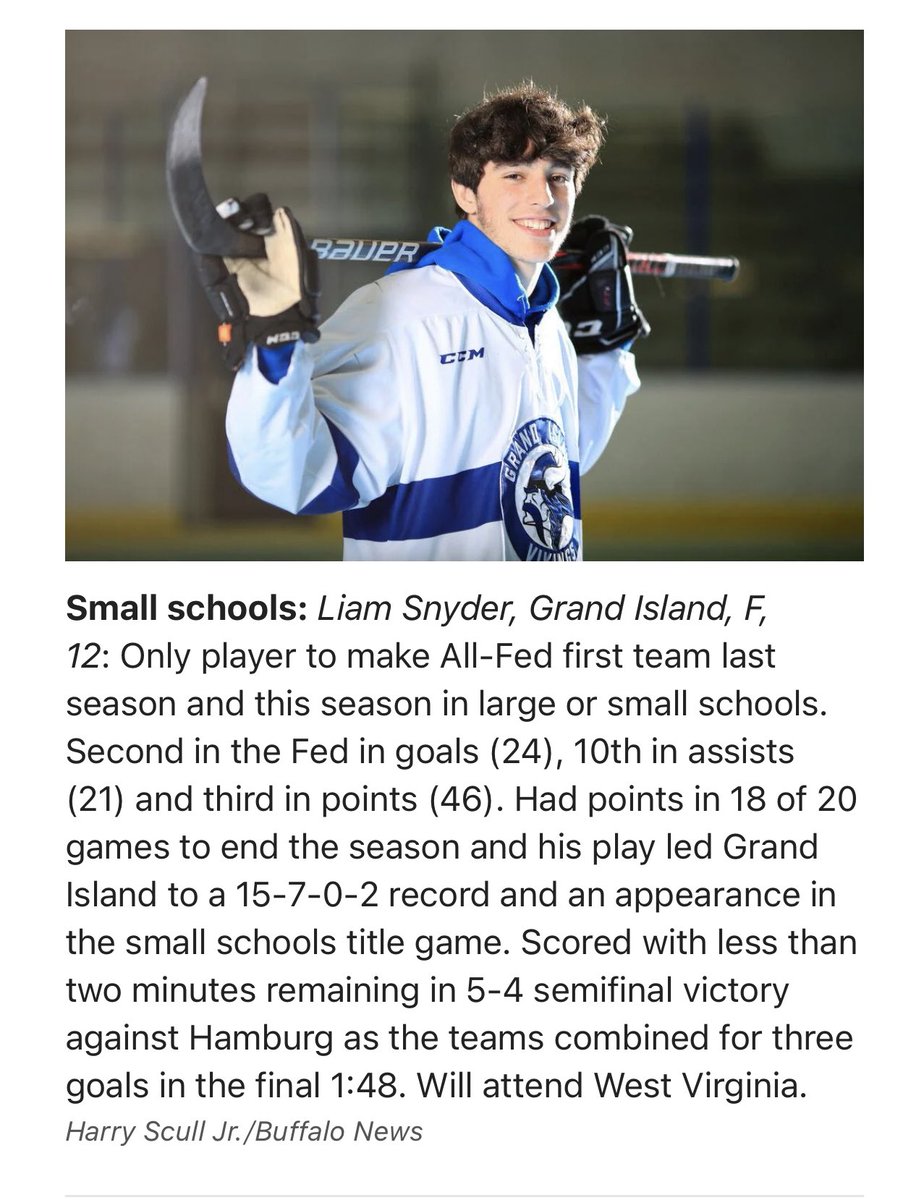 BAUER

CCM

GRAND ISLAND VIKINGS

**Small schools:** *Liam Snyder, Grand Island, F, 12*: Only player to make All-Fed first team last season and this season in large or small schools. Second in the Fed in goals (24), 10th in assists (21) and third in points (46). Had points in 18 of 20 games to end the season and his play led Grand Island to a 15-7-0-2 record and an appearance in the small schools title game. Scored with less than two minutes remaining in 5-4 semifinal victory against Hamburg as the teams combined for three goals in the final 1:48. Will attend West Virginia.

*Harry Scull Jr./Buffalo News*